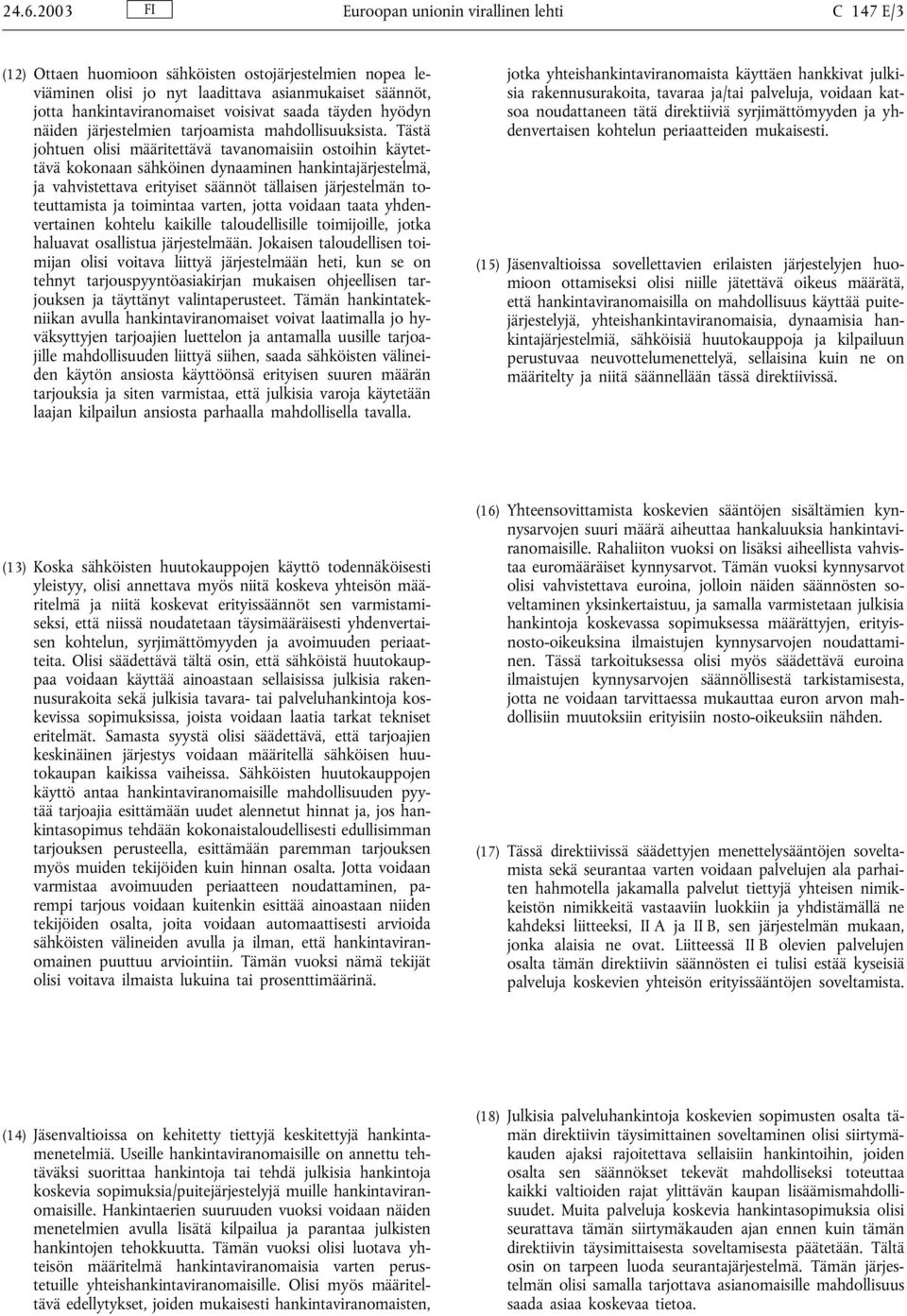 24.6.2003 FI Euroopan unionin virallinen lehti C 147 E/3

(12) Ottaen huomioon sähköisten ostojärjestelmien nopea leviäminen olisi jo nyt laadittava asianmukaiset säännöt, jotta hankintaviranomaiset voisivat saada täyden hyödyn näiden järjestelmien tarjoamista mahdollisuuksista. Tästä johtuen olisi määritettävä tavanomaisiin ostoihin käytettävä kokonaan sähköinen dynaaminen hankintajärjestelmä, ja vahvistettava erityiset säännöt tällaisen järjestelmän toteuttamista ja toimintaa varten, jotta voidaan taata yhdenvertainen kohtelu kaikille taloudellisille toimijoille, jotka haluavat osallistua järjestelmään. Jokaisen taloudellisen toimijan olisi voitava liittyä järjestelmään heti, kun se on tehnyt tarjouspyyntöasiakirjan mukaisen ohjeellisen tarjouksen ja täyttänyt valintaperusteet. Tämän hankintatekniikan avulla hankintaviranomaiset voivat laatimalla jo hyväksyttyjen tarjoajien luettelon ja antamalla uusille tarjoajille mahdollisuuden liittyä siihen, saada sähköisten välineiden käytön ansiosta käyttöönsä erityisen suuren määrän tarjouksia ja siten varmistaa, että julkisia varoja käytetään laajan kilpailun ansiosta parhaalla mahdollisella tavalla.

(13) Koska sähköisten huutokauppojen käyttö todennäköisesti yleistyy, olisi annettava myös niitä koskeva yhteisön määritelmä ja niitä koskevat erityissäännöt sen varmistamiseksi, että niissä noudatetaan täysimääräisesti yhdenvertaisen kohtelun, syrjimättömyyden ja avoimuuden periaatteita. Olisi säädettävä tältä osin, että sähköistä huutokauppaa voidaan käyttää ainoastaan sellaisissa julkisia rakennusurakoita sekä julkisia tavara- tai palveluhankintoja koskevissa sopimuksissa, joista voidaan laatia tarkat tekniset eritelmät. Samasta syystä olisi säädettävä, että tarjoajien keskinäinen järjestys voidaan määritellä sähköisen huutokaupan kaikissa vaiheissa. Sähköisten huutokauppojen käyttö antaa hankintaviranomaisille mahdollisuuden pyytää tarjoajia esittämään uudet alennetut hinnat ja, jos hankintasopimus tehdään kokonaistaloudellisesti edullisimman tarjouksen perusteella, esittämään paremman tarjouksen myös muiden tekijöiden kuin hinnan osalta. Jotta voidaan varmistaa avoimuuden periaatteen noudattaminen, parempi tarjous voidaan kuitenkin esittää ainoastaan niiden tekijöiden osalta, joita voidaan automaattisesti arvioida sähköisten välineiden avulla ja ilman, että hankintaviranomainen puuttuu arviointiin. Tämän vuoksi nämä tekijät olisi voitava ilmaista lukuina tai prosenttimäärinä.

(14) Jäsenvaltioissa on kehitetty tiettyjä keskitettyjä hankintamenetelmiä. Useille hankintaviranomaisille on annettu tehtäväksi suorittaa hankintoja tai tehdä julkisia hankintoja koskevia sopimuksia/puitejärjestelyjä muille hankintaviranomaisille. Hankintaerien suuruuden vuoksi voidaan näiden menetelmien avulla lisätä kilpailua ja parantaa julkisten hankintojen tehokkuutta. Tämän vuoksi olisi luotava yhteisön määritelmä hankintaviranomaisia varten perustetuille yhteishankintaviranomaisille. Olisi myös määriteltävä edellytykset, joiden mukaisesti hankintaviranomaisten,

jotka yhteishankintaviranomaista käyttäen hankkivat julkisia rakennusurakoita, tavaraa ja/tai palveluja, voidaan katsoa noudattaneen tätä direktiiviä syrjimättömyyden ja yhdenvertaisen kohtelun periaatteiden mukaisesti.

(15) Jäsenvaltioissa sovellettavien erilaisten järjestelyjen huomioon ottamiseksi olisi niille jätettävä oikeus määrätä, että hankintaviranomaisilla on mahdollisuus käyttää puitejärjestelyjä, yhteishankintaviranomaisia, dynaamisia hankintajärjestelmiä, sähköisiä huutokauppoja ja kilpailuun perustuvaa neuvottelumenettelyä, sellaisina kuin ne on määritelty ja niitä säännellään tässä direktiivissä.

(16) Yhteensovittamista koskevien sääntöjen sisältämien kynnysarvojen suuri määrä aiheuttaa hankaluuksia hankintaviranomaisille. Rahaliiton vuoksi on lisäksi aiheellista vahvistaa euromääräiset kynnysarvot. Tämän vuoksi kynnysarvot olisi vahvistettava euroina, jolloin näiden säännösten soveltaminen yksinkertaistuu, ja samalla varmistetaan julkisia hankintoja koskevassa sopimuksessa määrättyjen, erityisnosto-oikeuksina ilmaistujen kynnysarvojen noudattaminen. Tässä tarkoituksessa olisi myös säädettävä euroina ilmaistujen kynnysarvojen säännöllisestä tarkistamisesta, jotta ne voidaan tarvittaessa mukauttaa euron arvon mahdollisiin muutoksiin erityisiin nosto-oikeuksiin nähden.

(17) Tässä direktiivissä säädettyjen menettelysääntöjen soveltamista sekä seurantaa varten voidaan palvelujen ala parhaiten hahmotella jakamalla palvelut tiettyjä yhteisen nimikkeistön nimikkeitä vastaaviin luokkiin ja yhdistämällä ne kahdeksi liitteeksi, II A ja II B, sen järjestelmän mukaan, jonka alaisia ne ovat. Liitteessä II B olevien palvelujen osalta tämän direktiivin säännösten ei tulisi estää kyseisiä palveluja koskevien yhteisön erityissääntöjen soveltamista.

(18) Julkisia palveluhankintoja koskevien sopimusten osalta tämän direktiivin täysimittainen soveltaminen olisi siirtymäkauden ajaksi rajoitettava sellaisiin hankintoihin, joiden osalta sen säännökset tekevät mahdolliseksi toteuttaa kaikki valtioiden rajat ylittävän kaupan lisäämismahdollisuudet. Muita palveluja koskevia hankintasopimuksia olisi seurattava tämän siirtymäkauden ajan ennen kuin tämän direktiivin täysimittaisesta soveltamisesta päätetään. Tältä osin on tarpeen luoda seurantajärjestelmä. Tämän järjestelmän olisi samalla tarjottava asianomaisille mahdollisuus saada asiaa koskevaa tietoa.